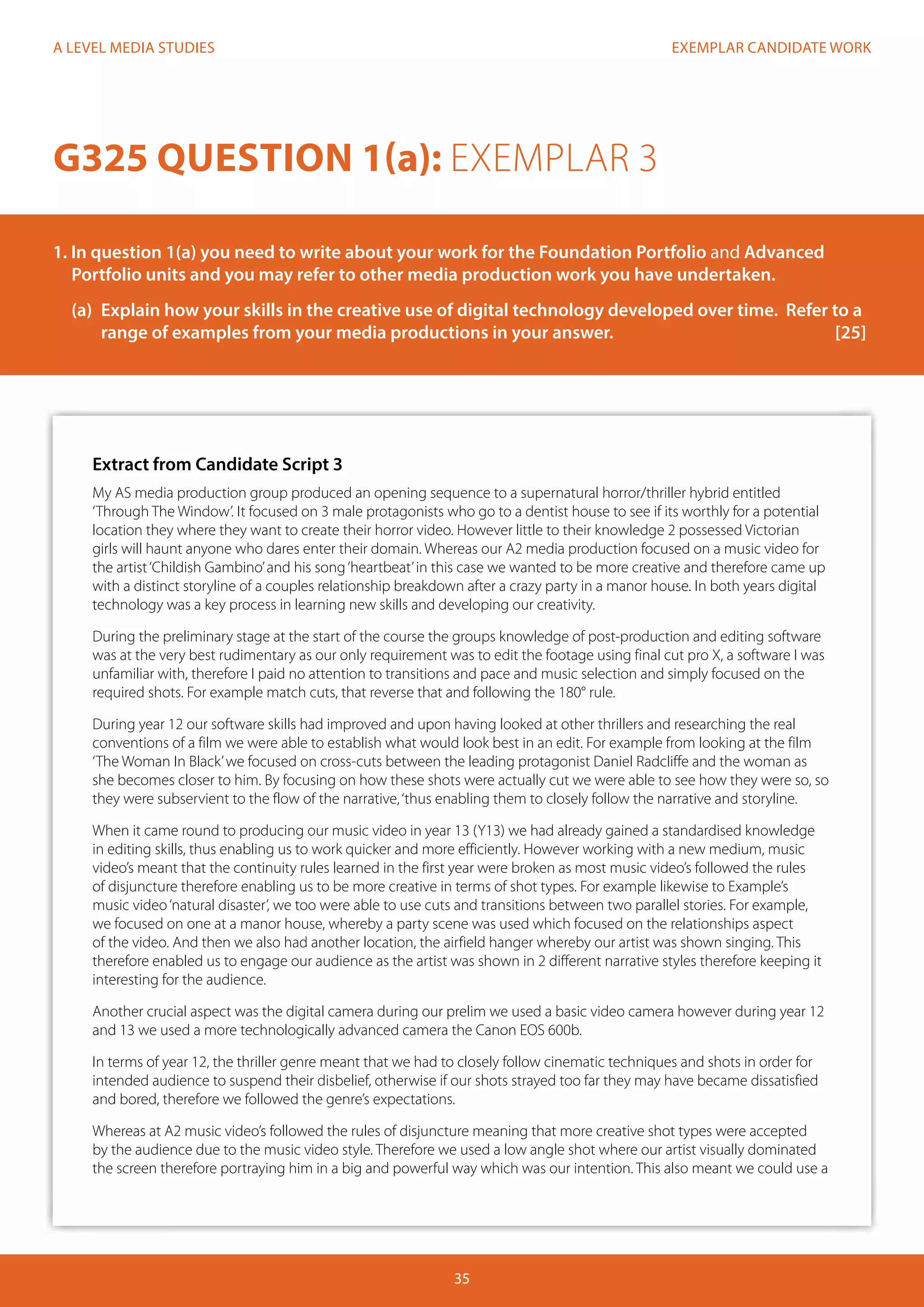 A LEVEL MEDIA STUDIES

EXEMPLAR CANDIDATE WORK

G325 QUESTION 1(a): EXEMPLAR 3

1. In question 1(a) you need to write about your work for the Foundation Portfolio and Advanced Portfolio units and you may refer to other media production work you have undertaken.

(a) Explain how your skills in the creative use of digital technology developed over time. Refer to a range of examples from your media productions in your answer. [25]

Extract from Candidate Script 3

My AS media production group produced an opening sequence to a supernatural horror/thriller hybrid entitled 'Through The Window'. It focused on 3 male protagonists who go to a dentist house to see if its worthly for a potential location they where they want to create their horror video. However little to their knowledge 2 possessed Victorian girls will haunt anyone who dares enter their domain. Whereas our A2 media production focused on a music video for the artist 'Childish Gambino' and his song 'heartbeat' in this case we wanted to be more creative and therefore came up with a distinct storyline of a couples relationship breakdown after a crazy party in a manor house. In both years digital technology was a key process in learning new skills and developing our creativity.

During the preliminary stage at the start of the course the groups knowledge of post-production and editing software was at the very best rudimentary as our only requirement was to edit the footage using final cut pro X, a software I was unfamiliar with, therefore I paid no attention to transitions and pace and music selection and simply focused on the required shots. For example match cuts, that reverse that and following the 180° rule.

During year 12 our software skills had improved and upon having looked at other thrillers and researching the real conventions of a film we were able to establish what would look best in an edit. For example from looking at the film 'The Woman In Black' we focused on cross-cuts between the leading protagonist Daniel Radcliffe and the woman as she becomes closer to him. By focusing on how these shots were actually cut we were able to see how they were so, so they were subservient to the flow of the narrative, 'thus enabling them to closely follow the narrative and storyline.

When it came round to producing our music video in year 13 (Y13) we had already gained a standardised knowledge in editing skills, thus enabling us to work quicker and more efficiently. However working with a new medium, music video's meant that the continuity rules learned in the first year were broken as most music video's followed the rules of disjuncture therefore enabling us to be more creative in terms of shot types. For example likewise to Example's music video 'natural disaster', we too were able to use cuts and transitions between two parallel stories. For example, we focused on one at a manor house, whereby a party scene was used which focused on the relationships aspect of the video. And then we also had another location, the airfield hanger whereby our artist was shown singing. This therefore enabled us to engage our audience as the artist was shown in 2 different narrative styles therefore keeping it interesting for the audience.

Another crucial aspect was the digital camera during our prelim we used a basic video camera however during year 12 and 13 we used a more technologically advanced camera the Canon EOS 600b.

In terms of year 12, the thriller genre meant that we had to closely follow cinematic techniques and shots in order for intended audience to suspend their disbelief, otherwise if our shots strayed too far they may have became dissatisfied and bored, therefore we followed the genre's expectations.

Whereas at A2 music video's followed the rules of disjuncture meaning that more creative shot types were accepted by the audience due to the music video style. Therefore we used a low angle shot where our artist visually dominated the screen therefore portraying him in a big and powerful way which was our intention. This also meant we could use a

35